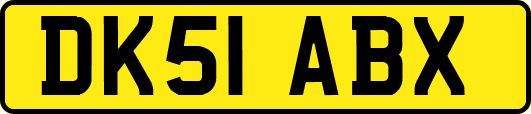 DK51 ABX